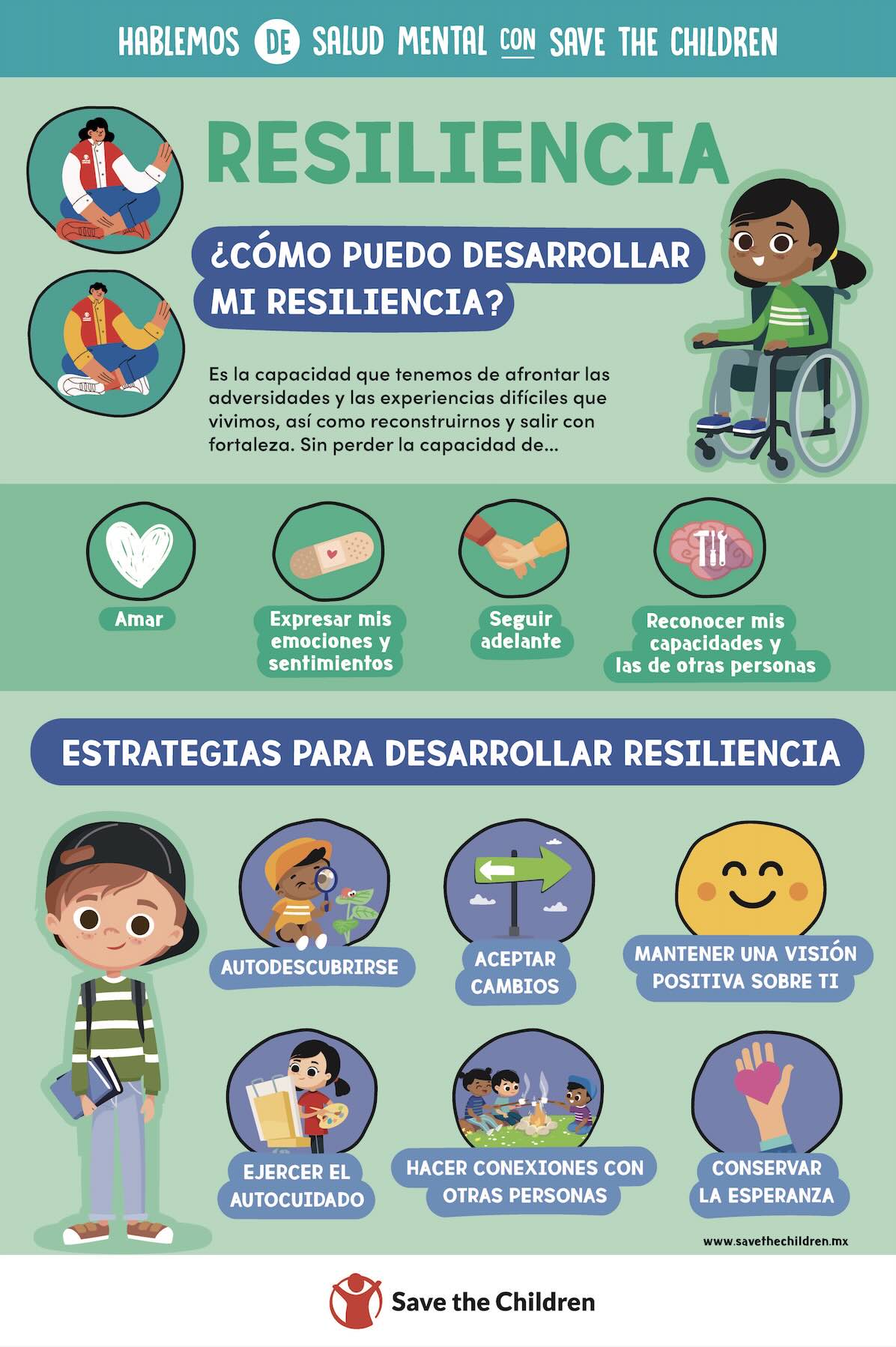 HABLEMOS DE SALUD MENTAL CON SAVE THE CHILDREN

RESILIENCIA

¿CÓMO PUEDO DESARROLLAR MI RESILIENCIA?

Es la capacidad que tenemos de afrontar las adversidades y las experiencias difíciles que vivimos, así como reconstruirnos y salir con fortaleza. Sin perder la capacidad de...

Amar

Expresar mis emociones y sentimientos

Seguir adelante

Reconocer mis capacidades y las de otras personas

ESTRATEGIAS PARA DESARROLLAR RESILIENCIA

AUTODESCUBRIRSE

ACEPTAR CAMBIOS

MANTENER UNA VISIÓN POSITIVA SOBRE TI

EJERCER EL AUTOCUIDADO

HACER CONEXIONES CON OTRAS PERSONAS

CONSERVAR LA ESPERANZA

www.savethechildren.mx

Save the Children